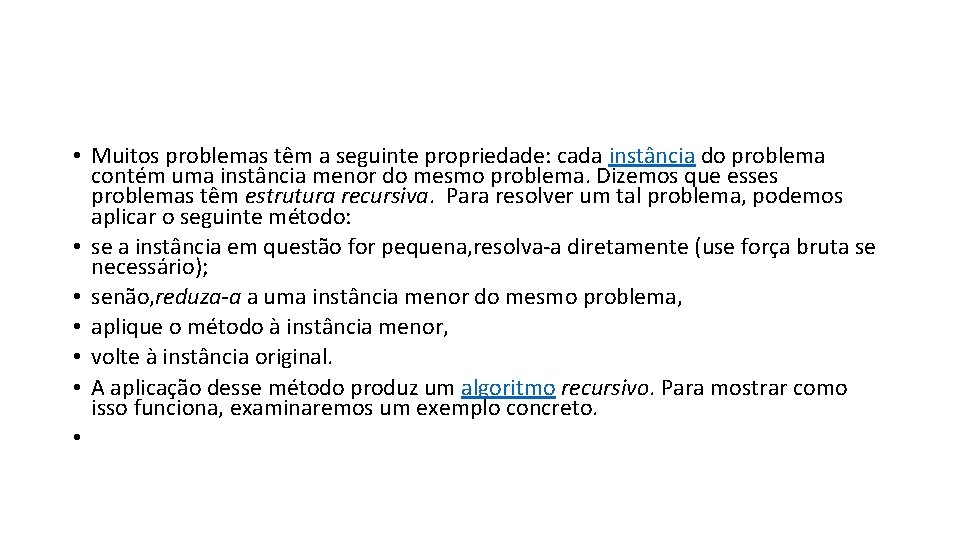 • Muitos problemas têm a seguinte propriedade: cada instância do problema contém uma instância menor do mesmo problema. Dizemos que esses problemas têm estrutura recursiva. Para resolver um tal problema, podemos aplicar o seguinte método:
• se a instância em questão for pequena,resolva-a diretamente (use força bruta se necessário);
• senão,reduza-a a uma instância menor do mesmo problema,
• aplique o método à instância menor,
• volte à instância original.
• A aplicação desse método produz um algoritmo recursivo. Para mostrar como isso funciona, examinaremos um exemplo concreto.
•